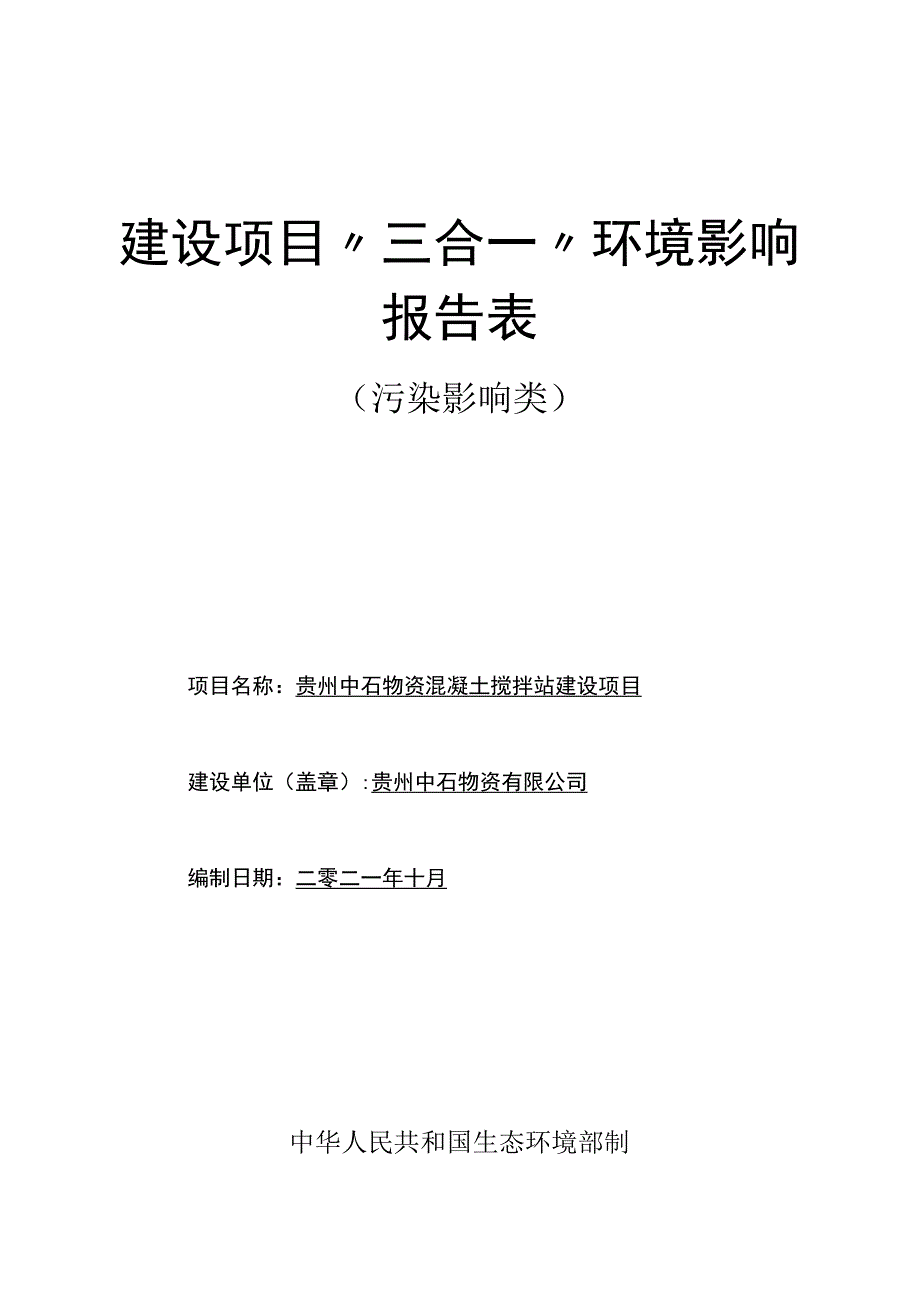 建设项目〃三合一〃环境影响报告表

（污染影响类）

项目名称：贵州中石物资混凝土搅拌站建设项目

建设单位（盖章）：贵州中石物资有限公司

编制日期：二零二一年十月

中华人民共和国生态环境部制